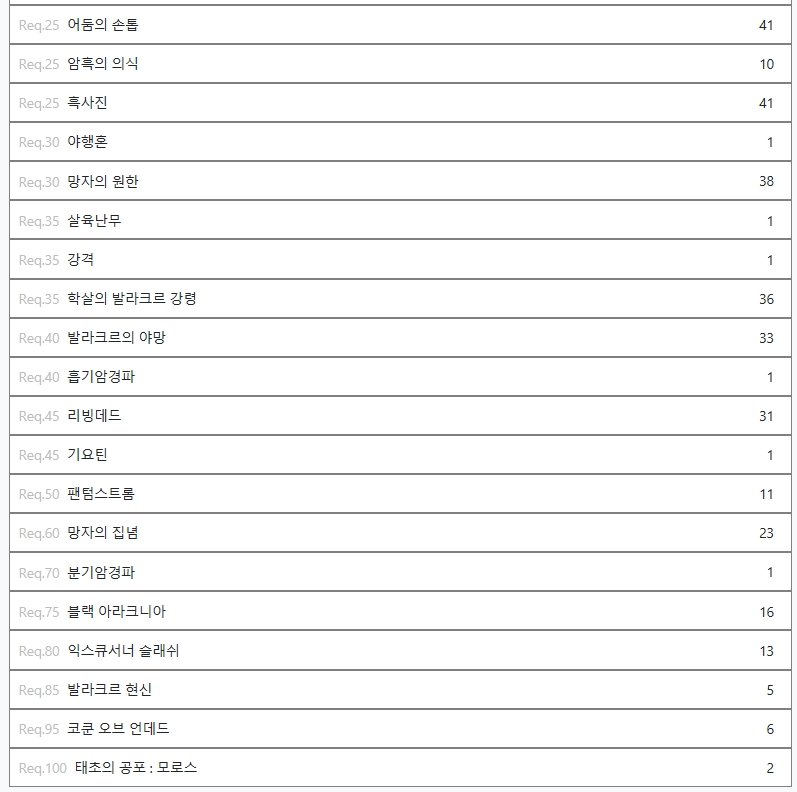 | | |
|---|---|
| Req.25 어둠의 손톱 | 41 |
| Req.25 암흑의 의식 | 10 |
| Req.25 흑사진 | 41 |
| Req.30 야행혼 | 1 |
| Req.30 망자의 원한 | 38 |
| Req.35 살육난무 | 1 |
| Req.35 강격 | 1 |
| Req.35 학살의 발라크르 강령 | 36 |
| Req.40 발라크르의 야망 | 33 |
| Req.40 흡기암경파 | 1 |
| Req.45 리빙데드 | 31 |
| Req.45 기요틴 | 1 |
| Req.50 팬텀스트롬 | 11 |
| Req.60 망자의 집념 | 23 |
| Req.70 분기암경파 | 1 |
| Req.75 블랙 아라크니아 | 16 |
| Req.80 익스큐서너 슬래쉬 | 13 |
| Req.85 발라크르 현신 | 5 |
| Req.95 코쿤 오브 언데드 | 6 |
| Req.100 태초의 공포 : 모로스 | 2 |